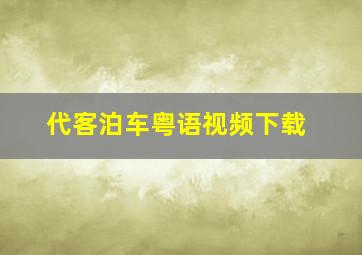 代客泊车粤语视频下载